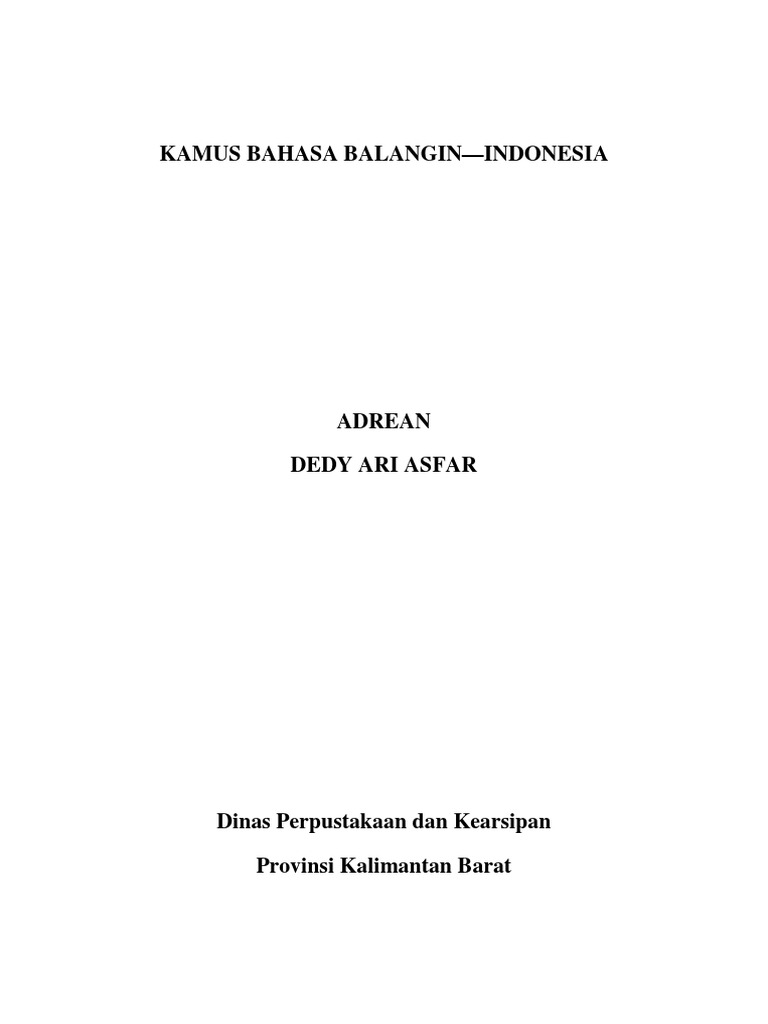 KAMUS BAHASA BALANGIN—INDONESIA

ADREAN

DEDY ARI ASFAR

Dinas Perpustakaan dan Kearsipan

Provinsi Kalimantan Barat